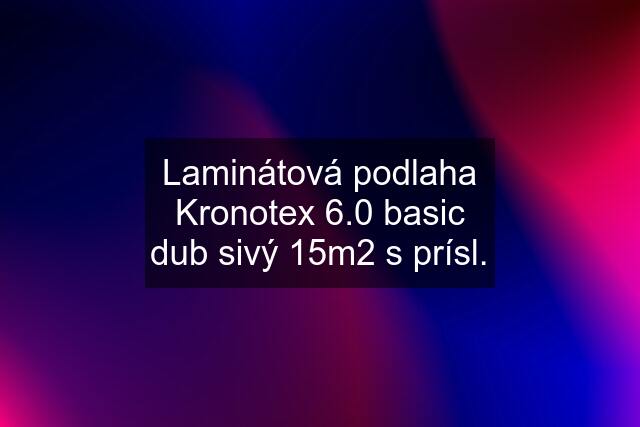 Laminátová podlaha Kronotex 6.0 basic dub sivý 15m2 s prísl.